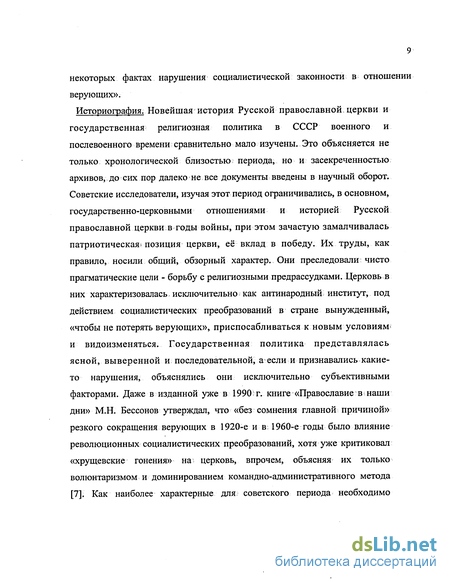 9

некоторых фактах нарушения социалистической законности в отношении верующих».

Историография. Новейшая история Русской православной церкви и государственная религиозная политика в СССР военного и послевоенного времени сравнительно мало изучены. Это объясняется не только хронологической близостью периода, но и засекреченностью архивов, до сих пор далеко не все документы введены в научный оборот. Советские исследователи, изучая этот период ограничивались, в основном, государственно-церковными отношениями и историей Русской православной церкви в годы войны, при этом зачастую замалчивалась патриотическая позиция церкви, её вклад в победу. Их труды, как правило, носили общий, обзорный характер. Они преследовали чисто прагматические цели - борьбу с религиозными предрассудками. Церковь в них характеризовалась исключительно как антинародный институт, под действием социалистических преобразований в стране вынужденный, «чтобы не потерять верующих», приспосабливаться к новым условиям и видоизменяться. Государственная политика представлялась ясной, выверенной и последовательной, а если и признавались какие-то нарушения, объяснялись они исключительно субъективными факторами. Даже в изданной уже в 1990 г. книге «Православие в наши дни» М.Н. Бессонов утверждал, что «без сомнения главной причиной» резкого сокращения верующих в 1920-е и в 1960-е годы было влияние революционных социалистических преобразований, хотя уже критиковал «хрущевские гонения» на церковь, впрочем, объясняя их только волюнтаризмом и доминированием командно-административного метода [7]. Как наиболее характерные для советского периода необходимо

dsLib.net
библиотека диссертаций